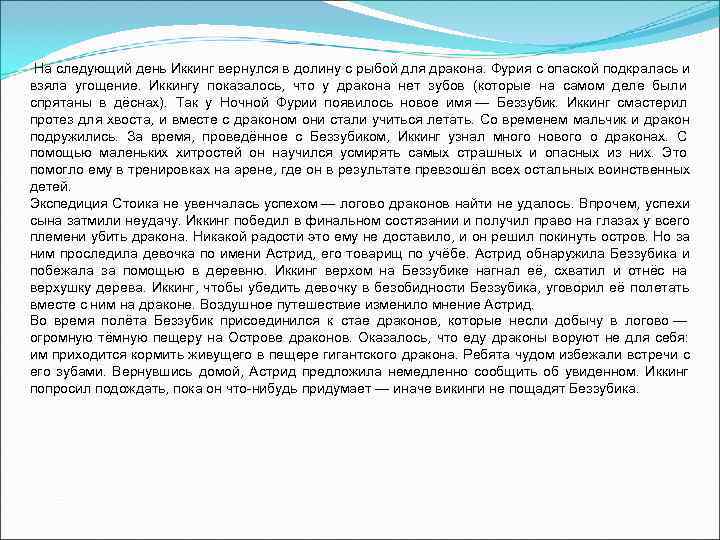 На следующий день Иккинг вернулся в долину с рыбой для дракона. Фурия с опаской подкралась и взяла угощение. Иккингу показалось, что у дракона нет зубов (которые на самом деле были спрятаны в дёснах). Так у Ночной Фурии появилось новое имя — Беззубик. Иккинг смастерил протез для хвоста, и вместе с драконом они стали учиться летать. Со временем мальчик и дракон подружились. За время, проведённое с Беззубиком, Иккинг узнал много нового о драконах. С помощью маленьких хитростей он научился усмирять самых страшных и опасных из них. Это помогло ему в тренировках на арене, где он в результате превзошёл всех остальных воинственных детей.
Экспедиция Стоика не увенчалась успехом — логово драконов найти не удалось. Впрочем, успехи сына затмили неудачу. Иккинг победил в финальном состязании и получил право на глазах у всего племени убить дракона. Никакой радости это ему не доставило, и он решил покинуть остров. Но за ним проследила девочка по имени Астрид, его товарищ по учёбе. Астрид обнаружила Беззубика и побежала за помощью в деревню. Иккинг верхом на Беззубике нагнал её, схватил и отнёс на верхушку дерева. Иккинг, чтобы убедить девочку в безобидности Беззубика, уговорил её полетать вместе с ним на драконе. Воздушное путешествие изменило мнение Астрид.
Во время полёта Беззубик присоединился к стае драконов, которые несли добычу в логово — огромную тёмную пещеру на Острове драконов. Оказалось, что еду драконы воруют не для себя: им приходится кормить живущего в пещере гигантского дракона. Ребята чудом избежали встречи с его зубами. Вернувшись домой, Астрид предложила немедленно сообщить об увиденном. Иккинг попросил подождать, пока он что-нибудь придумает — иначе викинги не пощадят Беззубика.